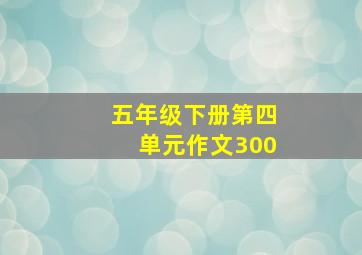 五年级下册第四单元作文300